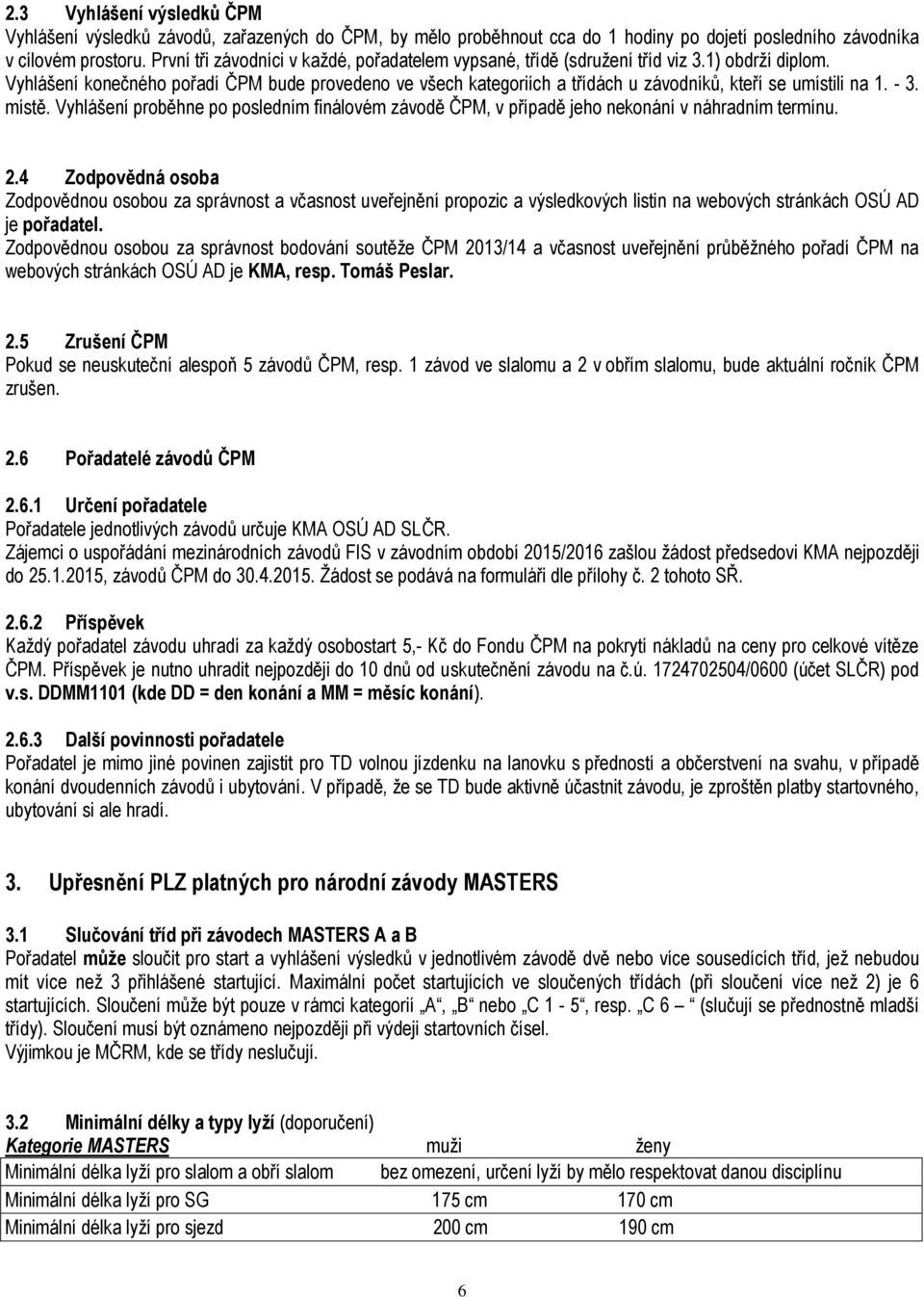 2.3 Vyhlášení výsledků ČPM

Vyhlášení výsledků závodů, zařazených do ČPM, by mělo proběhnout cca do 1 hodiny po dojetí posledního závodníka v cílovém prostoru. První tři závodníci v každé, pořadatelem vypsané, třídě (sdružení tříd viz 3.1) obdrží diplom. Vyhlášení konečného pořadí ČPM bude provedeno ve všech kategoriích a třídách u závodníků, kteří se umístili na 1. - 3. místě. Vyhlášení proběhne po posledním finálovém závodě ČPM, v případě jeho nekonání v náhradním termínu.

2.4 Zodpovědná osoba

Zodpovědnou osobou za správnost a včasnost uveřejnění propozic a výsledkových listin na webových stránkách OSÚ AD je pořadatel.

Zodpovědnou osobou za správnost bodování soutěže ČPM 2013/14 a včasnost uveřejnění průběžného pořadí ČPM na webových stránkách OSÚ AD je KMA, resp. Tomáš Peslar.

2.5 Zrušení ČPM

Pokud se neuskuteční alespoň 5 závodů ČPM, resp. 1 závod ve slalomu a 2 v obřím slalomu, bude aktuální ročník ČPM zrušen.

2.6 Pořadatelé závodů ČPM

2.6.1 Určení pořadatele

Pořadatele jednotlivých závodů určuje KMA OSÚ AD SLČR.

Zájemci o uspořádání mezinárodních závodů FIS v závodním období 2015/2016 zašlou žádost předsedovi KMA nejpozději do 25.1.2015, závodů ČPM do 30.4.2015. Žádost se podává na formuláři dle přílohy č. 2 tohoto SŘ.

2.6.2 Příspěvek

Každý pořadatel závodu uhradí za každý osobostart 5,- Kč do Fondu ČPM na pokrytí nákladů na ceny pro celkové vítěze ČPM. Příspěvek je nutno uhradit nejpozději do 10 dnů od uskutečnění závodu na č.ú. 1724702504/0600 (účet SLČR) pod v.s. DDMM1101 (kde DD = den konání a MM = měsíc konání).

2.6.3 Další povinnosti pořadatele

Pořadatel je mimo jiné povinen zajistit pro TD volnou jízdenku na lanovku s předností a občerstvení na svahu, v případě konání dvoudenních závodů i ubytování. V případě, že se TD bude aktivně účastnit závodu, je zproštěn platby startovného, ubytování si ale hradí.

3. Upřesnění PLZ platných pro národní závody MASTERS

3.1 Slučování tříd při závodech MASTERS A a B

Pořadatel může sloučit pro start a vyhlášení výsledků v jednotlivém závodě dvě nebo více sousedících tříd, jež nebudou mít více než 3 přihlášené startující. Maximální počet startujících ve sloučených třídách (při sloučení více než 2) je 6 startujících. Sloučení může být pouze v rámci kategorií „A“, „B“ nebo „C 1 - 5“, resp. „C 6 – “ (slučují se přednostně mladší třídy). Sloučení musí být oznámeno nejpozději při výdeji startovních čísel.
Výjimkou je MČRM, kde se třídy neslučují.

3.2 Minimální délky a typy lyží (doporučení)

| Kategorie MASTERS | muži | ženy |
|---|---|---|
| Minimální délka lyží pro slalom a obří slalom | bez omezení, určení lyží by mělo respektovat danou disciplínu | |
| Minimální délka lyží pro SG | 175 cm | 170 cm |
| Minimální délka lyží pro sjezd | 200 cm | 190 cm |

6